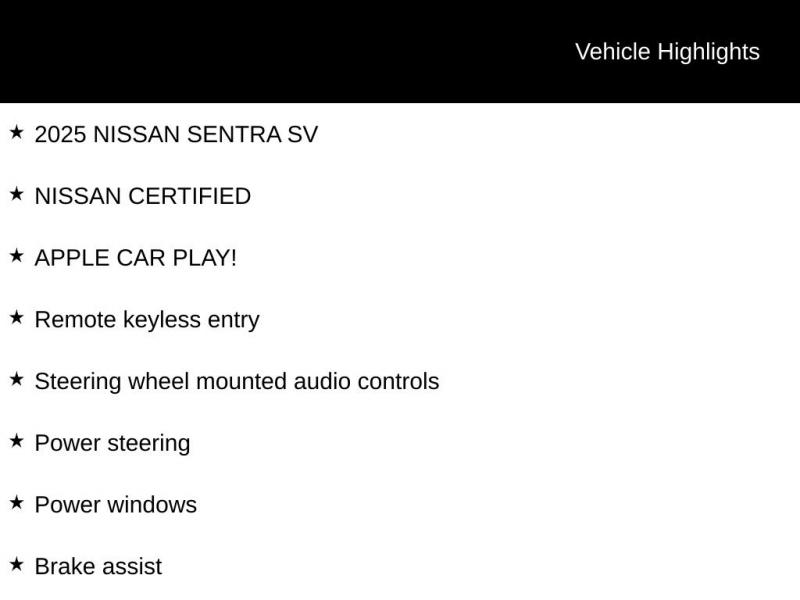 Vehicle Highlights

★ 2025 NISSAN SENTRA SV

★ NISSAN CERTIFIED

★ APPLE CAR PLAY!

★ Remote keyless entry

★ Steering wheel mounted audio controls

★ Power steering

★ Power windows

★ Brake assist